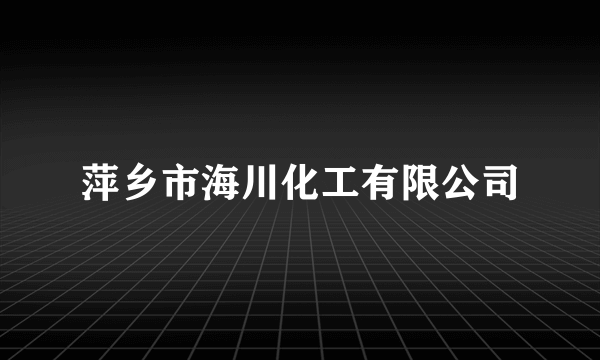 萍乡市海川化工有限公司